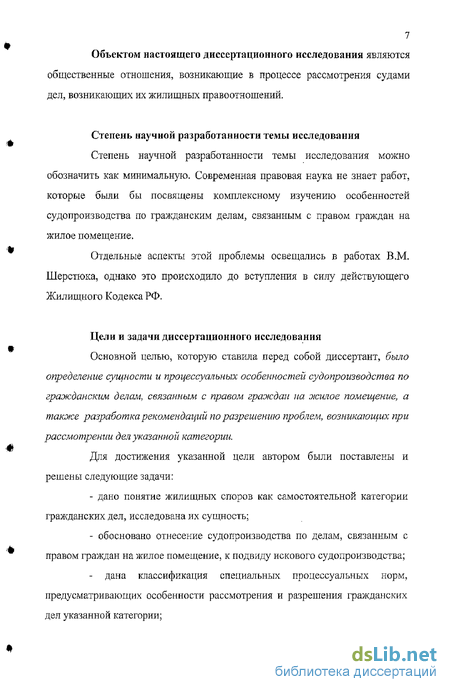 7

Объектом настоящего диссертационного исследования являются общественные отношения, возникающие в процессе рассмотрения судами дел, возникающих их жилищных правоотношений.

Степень научной разработанности темы исследования

Степень научной разработанности темы исследования можно обозначить как минимальную. Современная правовая наука не знает работ, которые были бы посвящены комплексному изучению особенностей судопроизводства по гражданским делам, связанным с правом граждан на жилое помещение.

Отдельные аспекты этой проблемы освещались в работах В.М. Шерстюка, однако это происходило до вступления в силу действующего Жилищного Кодекса РФ.

Цели и задачи диссертационного исследования

Основной целью, которую ставила перед собой диссертант, было определение сущности и процессуальных особенностей судопроизводства по гражданским делам, связанным с правом граждан на жилое помещение, а также разработка рекомендаций по разрешению проблем, возникающих при рассмотрении дел указанной категории.

Для достижения указанной цели автором были поставлены и решены следующие задачи:

- дано понятие жилищных споров как самостоятельной категории гражданских дел, исследована их сущность;

- обосновано отнесение судопроизводства по делам, связанным с правом граждан на жилое помещение, к подвиду искового судопроизводства;

- дана классификация специальных процессуальных норм, предусматривающих особенности рассмотрения и разрешения гражданских дел указанной категории;

dsLib.net
библиотека диссертаций